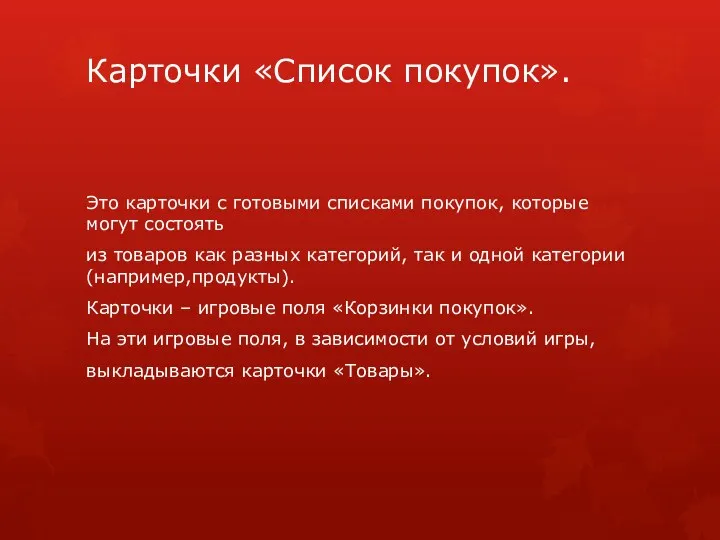 Карточки «Список покупок».

Это карточки с готовыми списками покупок, которые могут состоять

из товаров как разных категорий, так и одной категории (например,продукты).

Карточки – игровые поля «Корзинки покупок».

На эти игровые поля, в зависимости от условий игры,

выкладываются карточки «Товары».